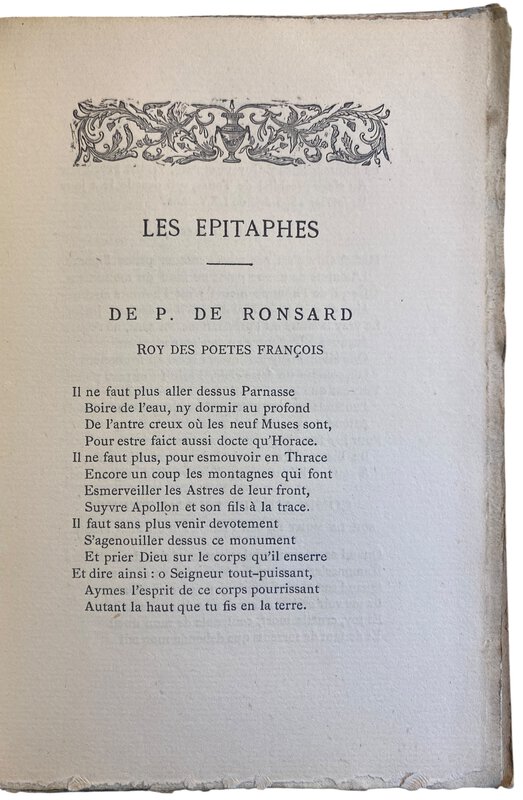 LES EPITAPHES

DE P. DE RONSARD

ROY DES POETES FRANÇOIS

Il ne faut plus aller dessus Parnasse
Boire de l'eau, ny dormir au profond
De l'antre creux où les neuf Muses sont,
Pour estre faict aussi docte qu'Horace.
Il ne faut plus, pour esmouvoir en Thrace
Encore un coup les montagnes qui font
Esmerveiller les Astres de leur front,
Suyvre Apollon et son fils à la trace.
Il faut sans plus venir devotement
S'agenouiller dessus ce monument
Et prier Dieu sur le corps qu'il enserre
Et dire ainsi : o Seigneur tout-puissant,
Aymes l'esprit de ce corps pourrissant
Autant la haut que tu fis en la terre.